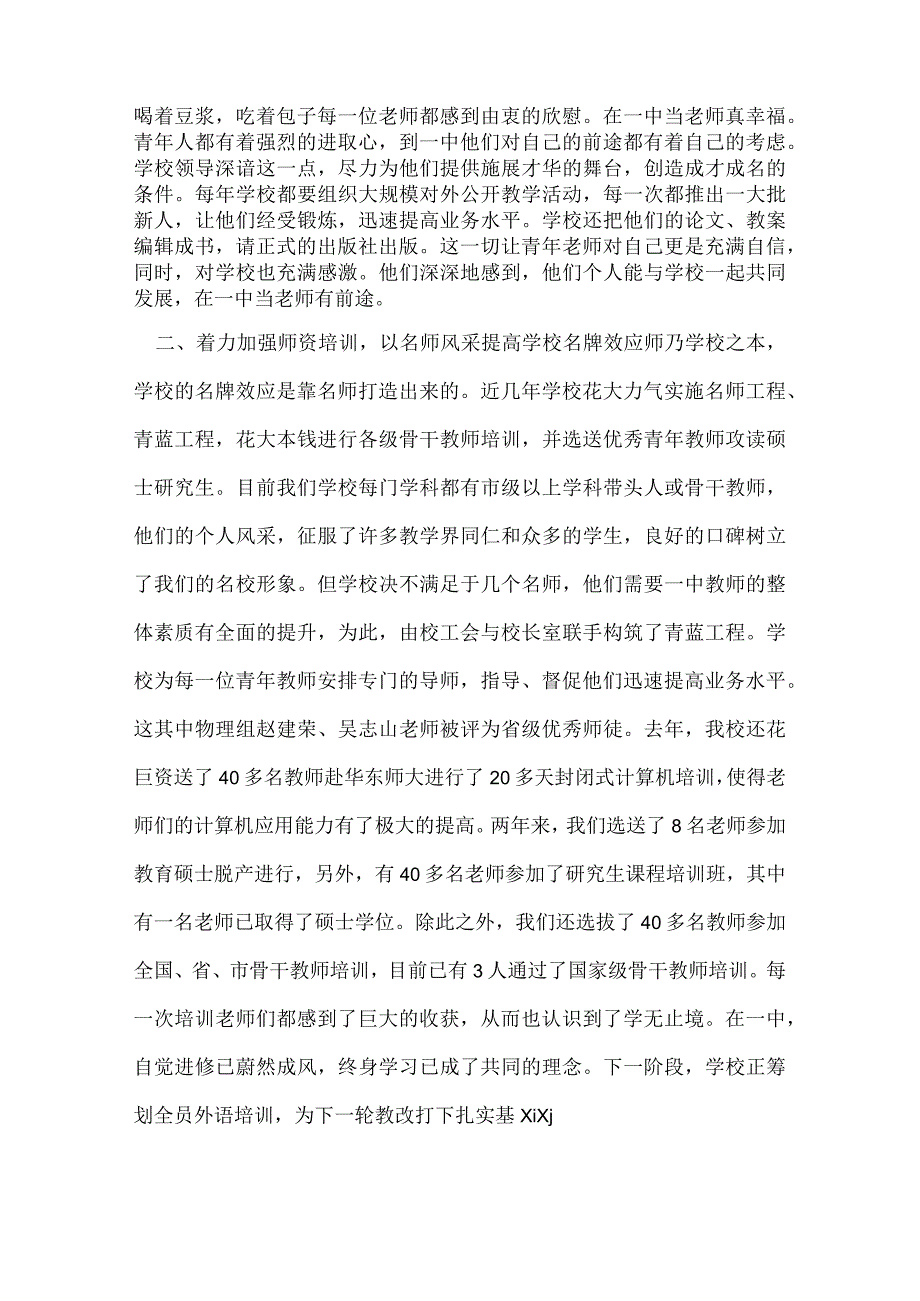 喝着豆浆，吃着包子每一位老师都感到由衷的欣慰。在一中当老师真幸福。青年人都有着强烈的进取心，到一中他们对自己的前途都有着自己的考虑。学校领导深谙这一点，尽力为他们提供施展才华的舞台，创造成才成名的条件。每年学校都要组织大规模对外公开教学活动，每一次都推出一大批新人，让他们经受锻炼，迅速提高业务水平。学校还把他们的论文、教案编辑成书，请正式的出版社出版。这一切让青年老师对自己更是充满自信，同时，对学校也充满感激。他们深深地感到，他们个人能与学校一起共同发展，在一中当老师有前途。

二、着力加强师资培训，以名师风采提高学校名牌效应师乃学校之本，学校的名牌效应是靠名师打造出来的。近几年学校花大力气实施名师工程、青蓝工程，花大本钱进行各级骨干教师培训，并选送优秀青年教师攻读硕士研究生。目前我们学校每门学科都有市级以上学科带头人或骨干教师，他们的个人风采，征服了许多教学界同仁和众多的学生，良好的口碑树立了我们的名校形象。但学校决不满足于几个名师，他们需要一中教师的整体素质有全面的提升，为此，由校工会与校长室联手构筑了青蓝工程。学校为每一位青年教师安排专门的导师，指导、督促他们迅速提高业务水平。这其中物理组赵建荣、吴志山老师被评为省级优秀师徒。去年，我校还花巨资送了40多名教师赴华东师大进行了20多天封闭式计算机培训，使得老师们的计算机应用能力有了极大的提高。两年来，我们选送了8名老师参加教育硕士脱产进行，另外，有40多名老师参加了研究生课程培训班，其中有一名老师已取得了硕士学位。除此之外，我们还选拔了40多名教师参加全国、省、市骨干教师培训，目前已有3人通过了国家级骨干教师培训。每一次培训老师们都感到了巨大的收获，从而也认识到了学无止境。在一中，自觉进修已蔚然成风，终身学习已成了共同的理念。下一阶段，学校正筹划全员外语培训，为下一轮教改打下扎实基XiXj